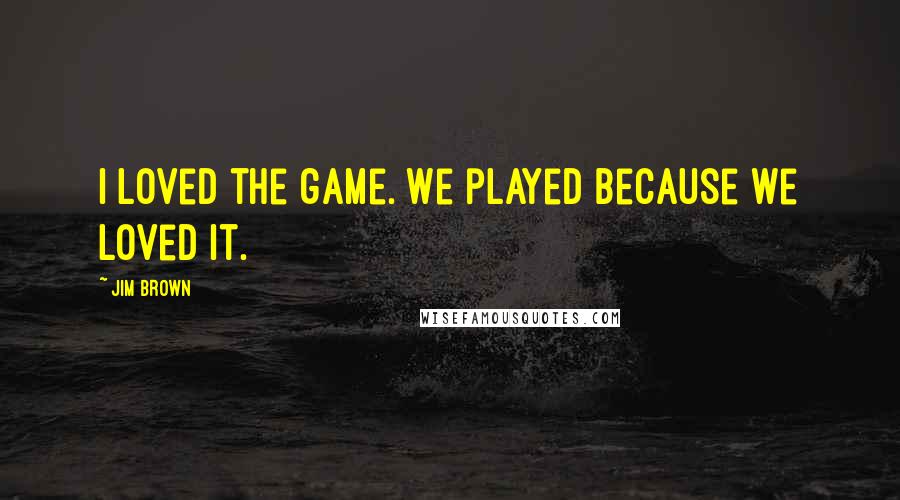 I LOVED THE GAME. WE PLAYED BECAUSE WE LOVED IT.

~ JIM BROWN

WISEFAMOUSQUOTES.COM